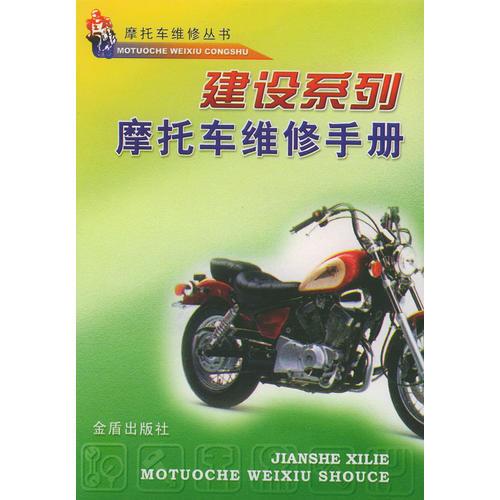 摩托车维修丛书
MOTUOCHE WEIXIU CONGSHU

建设系列
摩托车维修手册

金盾出版社

JIANSHE XILIE
MOTUOCHE WEIXIU SHOUCE